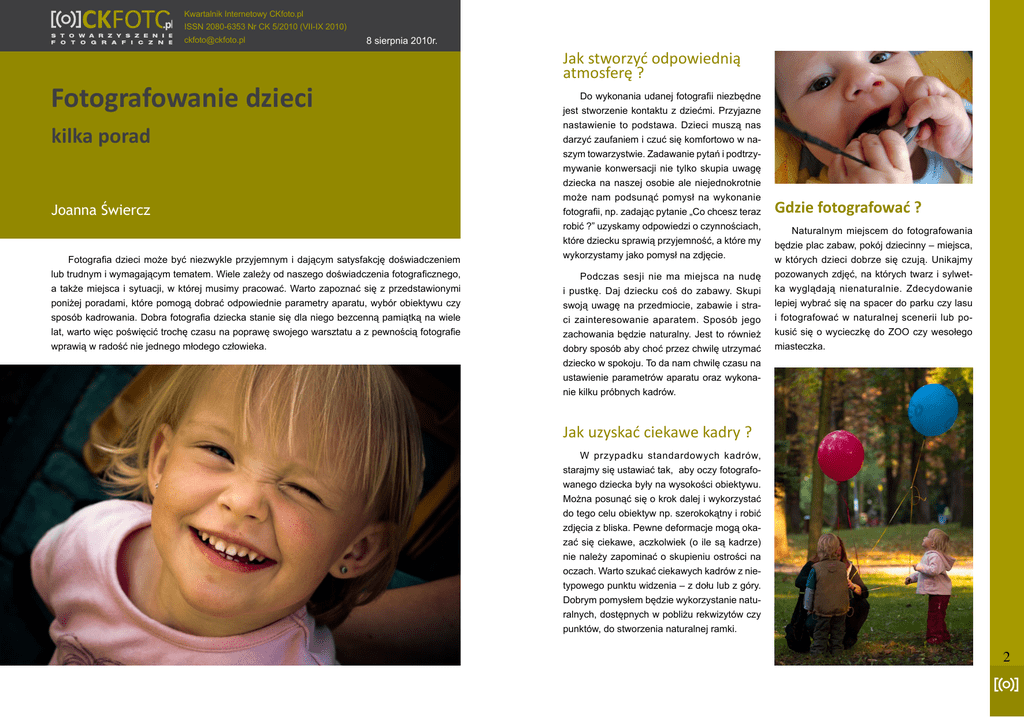 [(o)]CKFOTO.pl
STOWARZYSZENIE FOTOGRAFICZNE

Kwartalnik Internetowy CKfoto.pl
ISSN 2080-6353 Nr CK 5/2010 (VII-IX 2010)
ckfoto@ckfoto.pl

8 sierpnia 2010r.

Fotografowanie dzieci

kilka porad

Joanna Świercz

Fotografia dzieci może być niezwykle przyjemnym i dającym satysfakcję doświadczeniem lub trudnym i wymagającym tematem. Wiele zależy od naszego doświadczenia fotograficznego, a także miejsca i sytuacji, w której musimy pracować. Warto zapoznać się z przedstawionymi poniżej poradami, które pomogą dobrać odpowiednie parametry aparatu, wybór obiektywu czy sposób kadrowania. Dobra fotografia dziecka stanie się dla niego bezcenną pamiątką na wiele lat, warto więc poświęcić trochę czasu na poprawę swojego warsztatu a z pewnością fotografie wprawią w radość nie jednego młodego człowieka.

Jak stworzyć odpowiednią atmosferę ?

Do wykonania udanej fotografii niezbędne jest stworzenie kontaktu z dziećmi. Przyjazne nastawienie to podstawa. Dzieci muszą nas darzyć zaufaniem i czuć się komfortowo w naszym towarzystwie. Zadawanie pytań i podtrzymywanie konwersacji nie tylko skupia uwagę dziecka na naszej osobie ale niejednokrotnie może nam podsunąć pomysł na wykonanie fotografii, np. zadając pytanie „Co chcesz teraz robić ?" uzyskamy odpowiedzi o czynnościach, które dziecku sprawią przyjemność, a które my wykorzystamy jako pomysł na zdjęcie.

Podczas sesji nie ma miejsca na nudę i pustkę. Daj dziecku coś do zabawy. Skupi swoją uwagę na przedmiocie, zabawie i straci zainteresowanie aparatem. Sposób jego zachowania będzie naturalny. Jest to również dobry sposób aby choć przez chwilę utrzymać dziecko w spokoju. To da nam chwilę czasu na ustawienie parametrów aparatu oraz wykonanie kilku próbnych kadrów.

Jak uzyskać ciekawe kadry ?

W przypadku standardowych kadrów, starajmy się ustawiać tak, aby oczy fotografowanego dziecka były na wysokości obiektywu. Można posunąć się o krok dalej i wykorzystać do tego celu obiektyw np. szerokokątny i robić zdjęcia z bliska. Pewne deformacje mogą okazać się ciekawe, aczkolwiek (o ile są kadrze) nie należy zapominać o skupieniu ostrości na oczach. Warto szukać ciekawych kadrów z nietypowego punktu widzenia – z dołu lub z góry. Dobrym pomysłem będzie wykorzystanie naturalnych, dostępnych w pobliżu rekwizytów czy punktów, do stworzenia naturalnej ramki.

Gdzie fotografować ?

Naturalnym miejscem do fotografowania będzie plac zabaw, pokój dziecinny – miejsca, w których dzieci dobrze się czują. Unikajmy pozowanych zdjęć, na których twarz i sylwetka wyglądają nienaturalnie. Zdecydowanie lepiej wybrać się na spacer do parku czy lasu i fotografować w naturalnej scenerii lub pokusić się o wycieczkę do ZOO czy wesołego miasteczka.

2

[(o)]